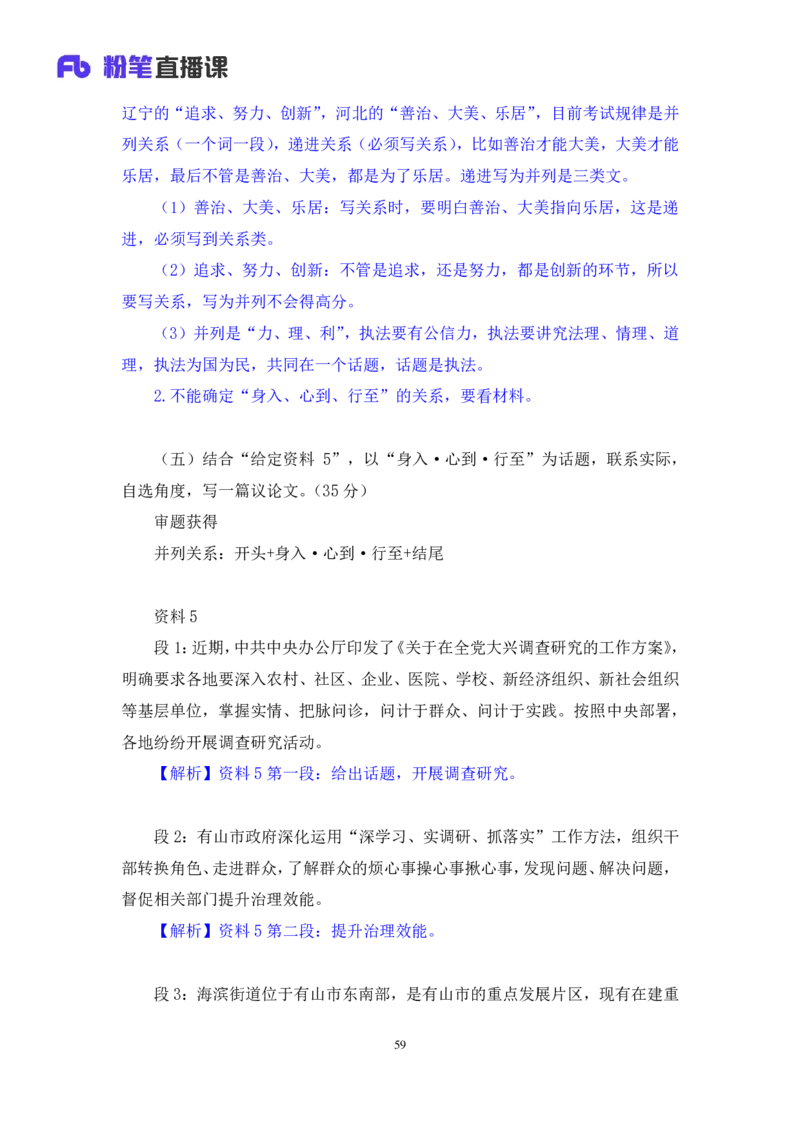 Fb 粉笔直播课

辽宁的“追求、努力、创新”，河北的“善治、大美、乐居”，目前考试规律是并列关系（一个词一段），递进关系（必须写关系），比如善治才能大美，大美才能乐居，最后不管是善治、大美，都是为了乐居。递进写为并列是三类文。

（1）善治、大美、乐居：写关系时，要明白善治、大美指向乐居，这是递进，必须写到关系类。

（2）追求、努力、创新：不管是追求，还是努力，都是创新的环节，所以要写关系，写为并列不会得高分。

（3）并列是“力、理、利”，执法要有公信力，执法要讲究法理、情理、道理，执法为国为民，共同在一个话题，话题是执法。

2.不能确定“身入、心到、行至”的关系，要看材料。

（五）结合“给定资料 5”，以“身入·心到·行至”为话题，联系实际，自选角度，写一篇议论文。（35 分）

审题获得

并列关系：开头+身入·心到·行至+结尾

资料 5

段 1：近期，中共中央办公厅印发了《关于在全党大兴调查研究的工作方案》，明确要求各地要深入农村、社区、企业、医院、学校、新经济组织、新社会组织等基层单位，掌握实情、把脉问诊，问计于群众、问计于实践。按照中央部署，各地纷纷开展调查研究活动。

【解析】资料 5 第一段：给出话题，开展调查研究。

段 2：有山市政府深化运用“深学习、实调研、抓落实”工作方法，组织干部转换角色、走进群众，了解群众的烦心事操心事揪心事，发现问题、解决问题，督促相关部门提升治理效能。

【解析】资料 5 第二段：提升治理效能。

段 3：海滨街道位于有山市东南部，是有山市的重点发展片区，现有在建重

59